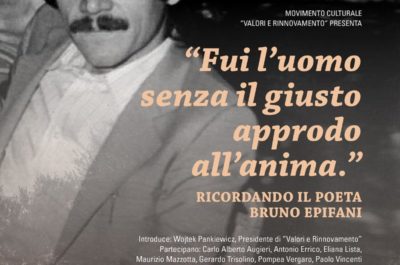 MOVIMENTO CULTURALE
"VALORI E RINNOVAMENTO" PRESENTA

"Fui l'uomo senza il giusto approdo all'anima."

RICORDANDO IL POETA
BRUNO EPIFANI

Introduce: Wojtek Pankiewicz, Presidente di "Valori e Rinnovamento"
Partecipano: Carlo Alberto Augieri, Antonio Errico, Eliana Lista, Maurizio Mazzotta, Gerardo Trisolino, Pompea Vergaro, Paolo Vincenti